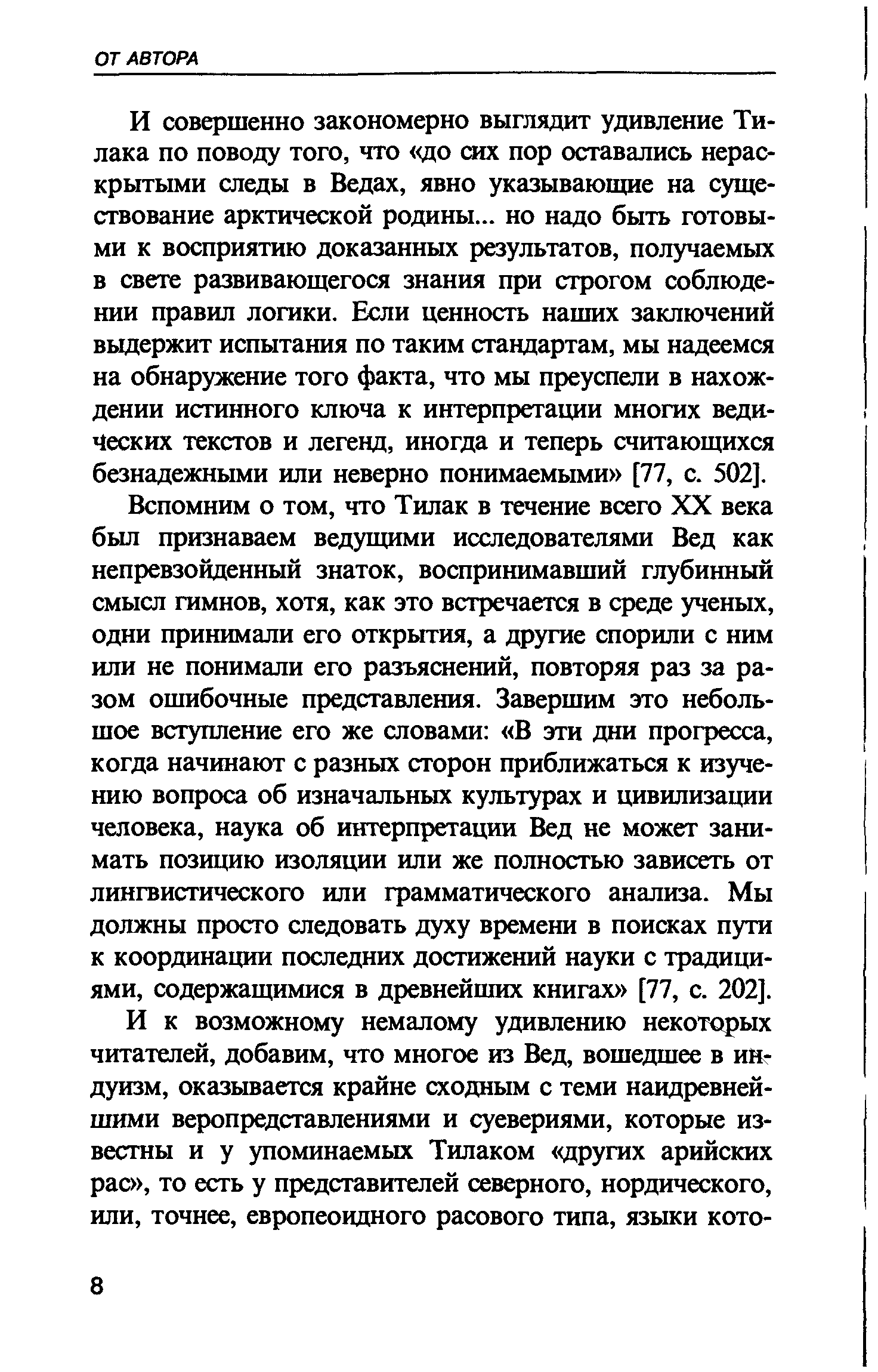 ОТ АВТОРА

И совершенно закономерно выглядит удивление Тилака по поводу того, что «до сих пор оставались нераскрытыми следы в Ведах, явно указывающие на существование арктической родины... но надо быть готовыми к восприятию доказанных результатов, получаемых в свете развивающегося знания при строгом соблюдении правил логики. Если ценность наших заключений выдержит испытания по таким стандартам, мы надеемся на обнаружение того факта, что мы преуспели в нахождении истинного ключа к интерпретации многих ведических текстов и легенд, иногда и теперь считающихся безнадежными или неверно понимаемыми» [77, с. 502].

Вспомним о том, что Тилак в течение всего XX века был признаваем ведущими исследователями Вед как непревзойденный знаток, воспринимавший глубинный смысл гимнов, хотя, как это встречается в среде ученых, одни принимали его открытия, а другие спорили с ним или не понимали его разъяснений, повторяя раз за разом ошибочные представления. Завершим это небольшое вступление его же словами: «В эти дни прогресса, когда начинают с разных сторон приближаться к изучению вопроса об изначальных культурах и цивилизации человека, наука об интерпретации Вед не может занимать позицию изоляции или же полностью зависеть от лингвистического или грамматического анализа. Мы должны просто следовать духу времени в поисках пути к координации последних достижений науки с традициями, содержащимися в древнейших книгах» [77, с. 202].

И к возможному немалому удивлению некоторых читателей, добавим, что многое из Вед, вошедшее в индуизм, оказывается крайне сходным с теми наидревнейшими веропредставлениями и суевериями, которые известны и у упоминаемых Тилаком «других арийских рас», то есть у представителей северного, нордического, или, точнее, европеоидного расового типа, языки кото-

8